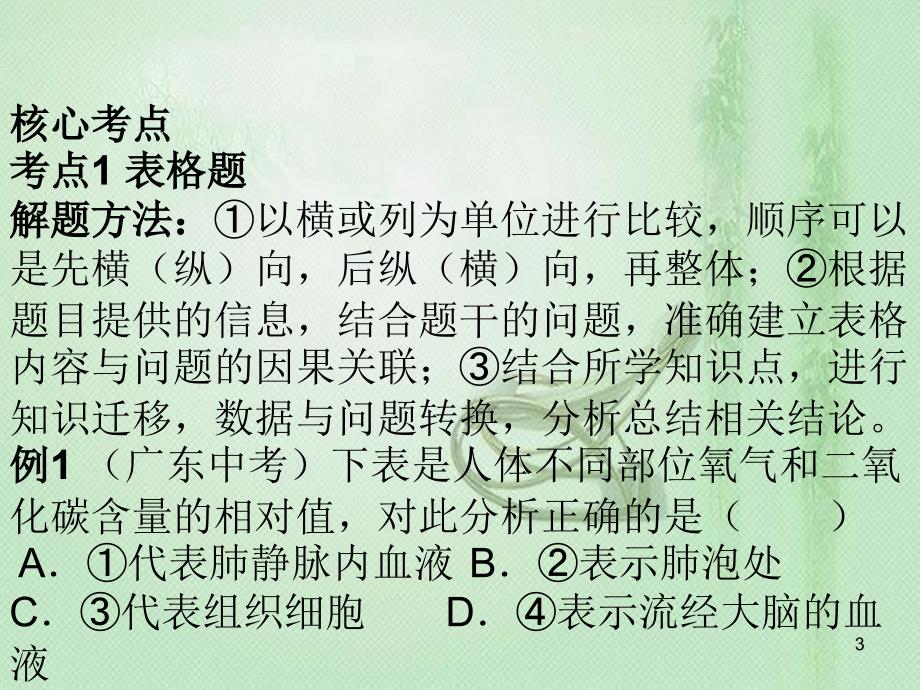 核心考点
考点1 表格题
解题方法：①以横或列为单位进行比较，顺序可以是先横（纵）向，后纵（横）向，再整体；②根据题目提供的信息，结合题干的问题，准确建立表格内容与问题的因果关联；③结合所学知识点，进行知识迁移，数据与问题转换，分析总结相关结论。
例1 （广东中考）下表是人体不同部位氧气和二氧化碳含量的相对值，对此分析正确的是（　　）
A．①代表肺静脉内血液 B．②表示肺泡处
C．③代表组织细胞　　D．④表示流经大脑的血液

3